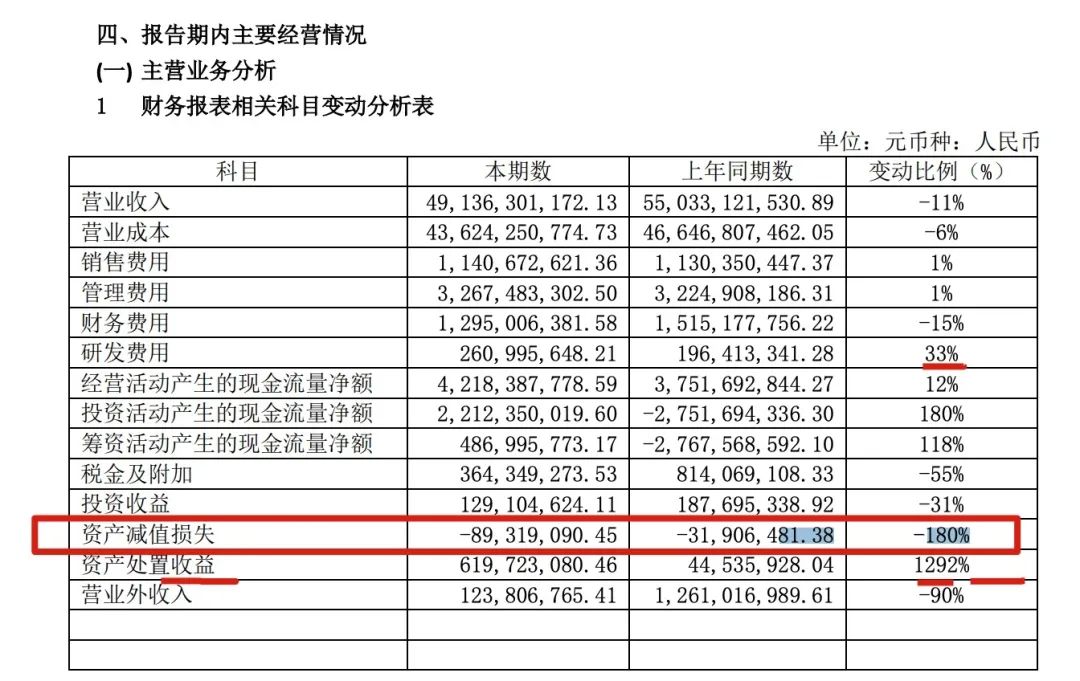 四、报告期内主要经营情况

(一) 主营业务分析

1　财务报表相关科目变动分析表

单位：元币种：人民币

| 科目 | 本期数 | 上年同期数 | 变动比例（%） |
|---|---|---|---|
| 营业收入 | 49,136,301,172.13 | 55,033,121,530.89 | -11% |
| 营业成本 | 43,624,250,774.73 | 46,646,807,462.05 | -6% |
| 销售费用 | 1,140,672,621.36 | 1,130,350,447.37 | 1% |
| 管理费用 | 3,267,483,302.50 | 3,224,908,186.31 | 1% |
| 财务费用 | 1,295,006,381.58 | 1,515,177,756.22 | -15% |
| 研发费用 | 260,995,648.21 | 196,413,341.28 | 33% |
| 经营活动产生的现金流量净额 | 4,218,387,778.59 | 3,751,692,844.27 | 12% |
| 投资活动产生的现金流量净额 | 2,212,350,019.60 | -2,751,694,336.30 | 180% |
| 筹资活动产生的现金流量净额 | 486,995,773.17 | -2,767,568,592.10 | 118% |
| 税金及附加 | 364,349,273.53 | 814,069,108.33 | -55% |
| 投资收益 | 129,104,624.11 | 187,695,338.92 | -31% |
| 资产减值损失 | -89,319,090.45 | -31,906,481.38 | -180% |
| 资产处置收益 | 619,723,080.46 | 44,535,928.04 | 1292% |
| 营业外收入 | 123,806,765.41 | 1,261,016,989.61 | -90% |
| | | | |
| | | | |